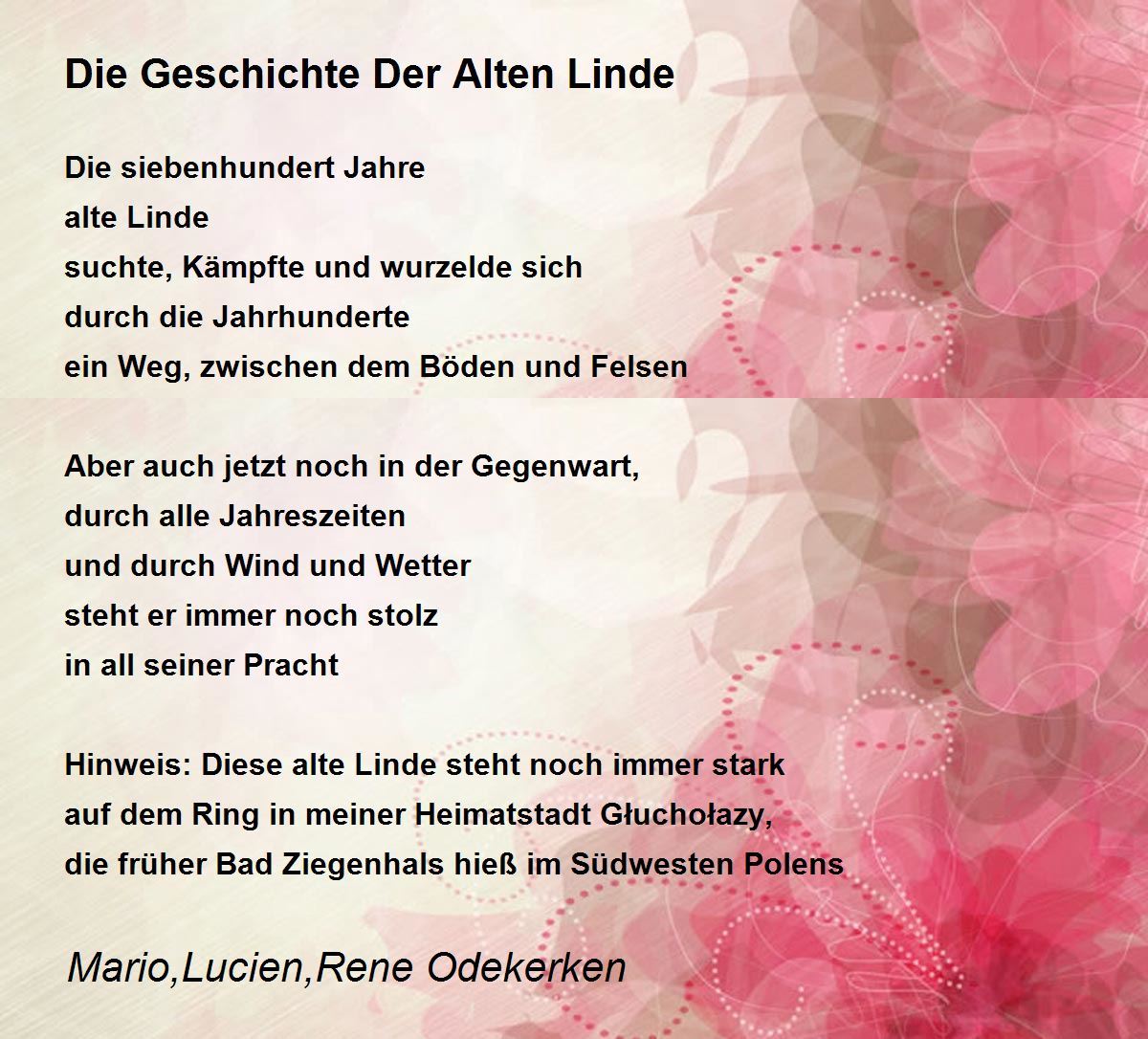 Die Geschichte Der Alten Linde

Die siebenhundert Jahre
alte Linde
suchte, Kämpfte und wurzelde sich
durch die Jahrhunderte
ein Weg, zwischen dem Böden und Felsen

Aber auch jetzt noch in der Gegenwart,
durch alle Jahreszeiten
und durch Wind und Wetter
steht er immer noch stolz
in all seiner Pracht

Hinweis: Diese alte Linde steht noch immer stark
auf dem Ring in meiner Heimatstadt Głuchołazy,
die früher Bad Ziegenhals hieß im Südwesten Polens

Mario,Lucien,Rene Odekerken